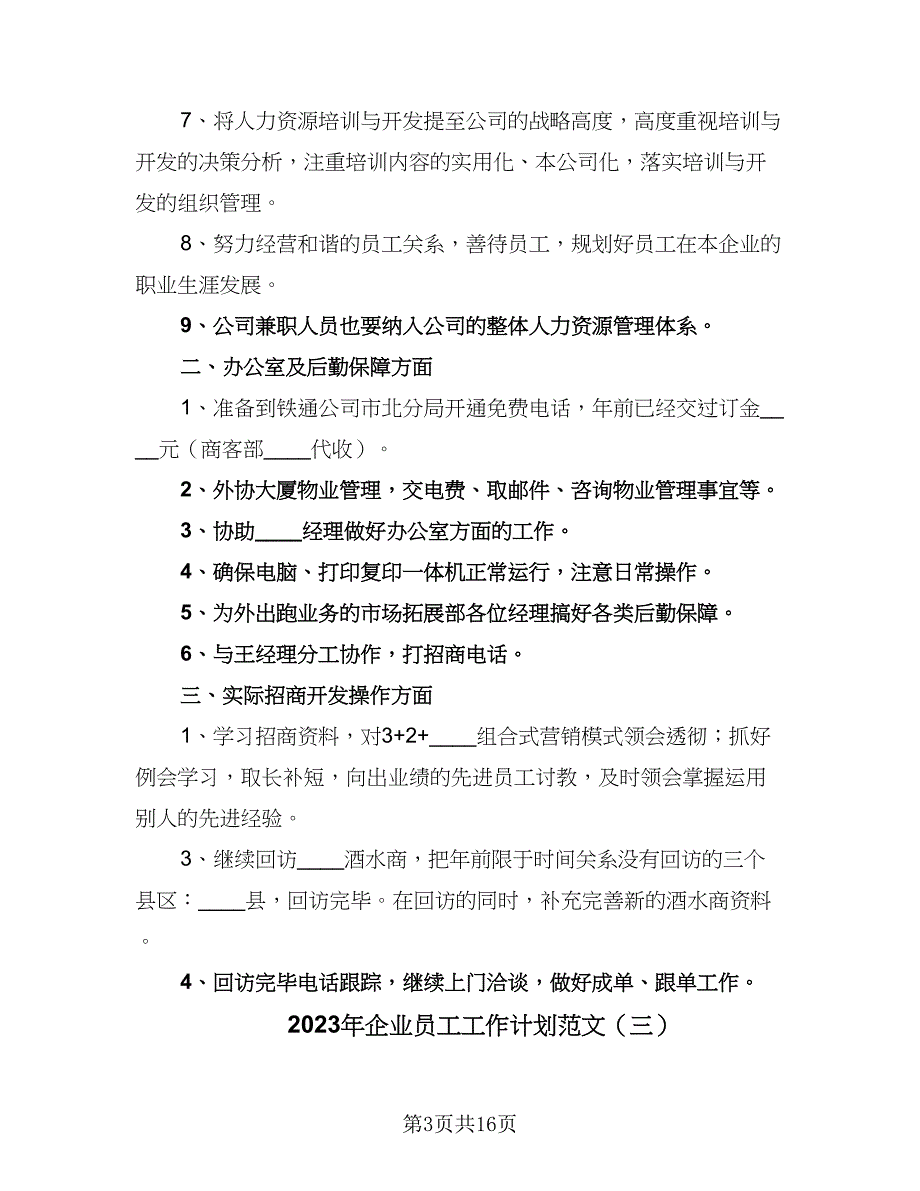 7、将人力资源培训与开发提至公司的战略高度，高度重视培训与开发的决策分析，注重培训内容的实用化、本公司化，落实培训与开发的组织管理。

8、努力经营和谐的员工关系，善待员工，规划好员工在本企业的职业生涯发展。

9、公司兼职人员也要纳入公司的整体人力资源管理体系。

二、办公室及后勤保障方面

1、准备到铁通公司市北分局开通免费电话，年前已经交过订金____元（商客部____代收）。

2、外协大厦物业管理，交电费、取邮件、咨询物业管理事宜等。

3、协助____经理做好办公室方面的工作。

4、确保电脑、打印复印一体机正常运行，注意日常操作。

5、为外出跑业务的市场拓展部各位经理搞好各类后勤保障。

6、与王经理分工协作，打招商电话。

三、实际招商开发操作方面

1、学习招商资料，对3+2+____组合式营销模式领会透彻；抓好例会学习，取长补短，向出业绩的先进员工讨教，及时领会掌握运用别人的先进经验。

3、继续回访____酒水商，把年前限于时间关系没有回访的三个县区：____县，回访完毕。在回访的同时，补充完善新的酒水商资料。

4、回访完毕电话跟踪，继续上门洽谈，做好成单、跟单工作。

2023年企业员工工作计划范文（三）

第3页共16页